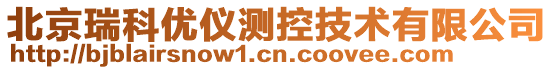 北京瑞科优仪测控技术有限公司
http://bjblairsnow1.cn.coovee.com